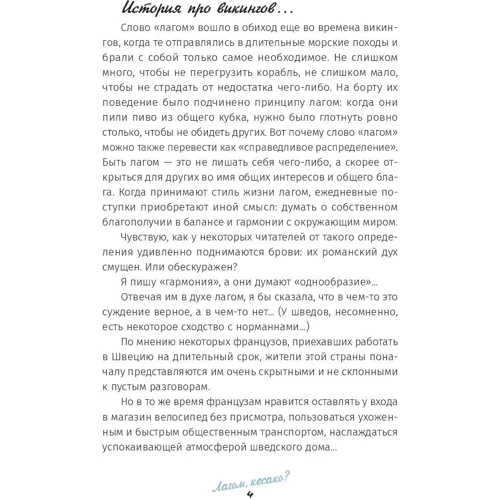 История про викингов…

Слово «лагом» вошло в обиход еще во времена викингов, когда те отправлялись в длительные морские походы и брали с собой только самое необходимое. Не слишком много, чтобы не перегрузить корабль, не слишком мало, чтобы не страдать от недостатка чего-либо. На борту их поведение было подчинено принципу лагом: когда они пили пиво из общего кубка, нужно было глотнуть ровно столько, чтобы не обидеть других. Вот почему слово «лагом» можно также перевести как «справедливое распределение». Быть лагом — это не лишать себя чего-либо, а скорее открыться для других во имя общих интересов и общего блага. Когда принимают стиль жизни лагом, ежедневные поступки приобретают иной смысл: думать о собственном благополучии в балансе и гармонии с окружающим миром.

Чувствую, как у некоторых читателей от такого определения удивленно поднимаются брови: их романский дух смущен. Или обескуражен?

Я пишу «гармония», а они думают «однообразие»...

Отвечая им в духе лагом, я бы сказала, что в чем-то это суждение верное, а в чем-то нет... (У шведов, несомненно, есть некоторое сходство с норманнами...)

По мнению некоторых французов, приехавших работать в Швецию на длительный срок, жители этой страны поначалу представляются им очень скрытными и не склонными к пустым разговорам.

Но в то же время французам нравится оставлять у входа в магазин велосипед без присмотра, пользоваться ухоженным и быстрым общественным транспортом, наслаждаться успокаивающей атмосферой шведского дома...

Лагом, кесако?
4